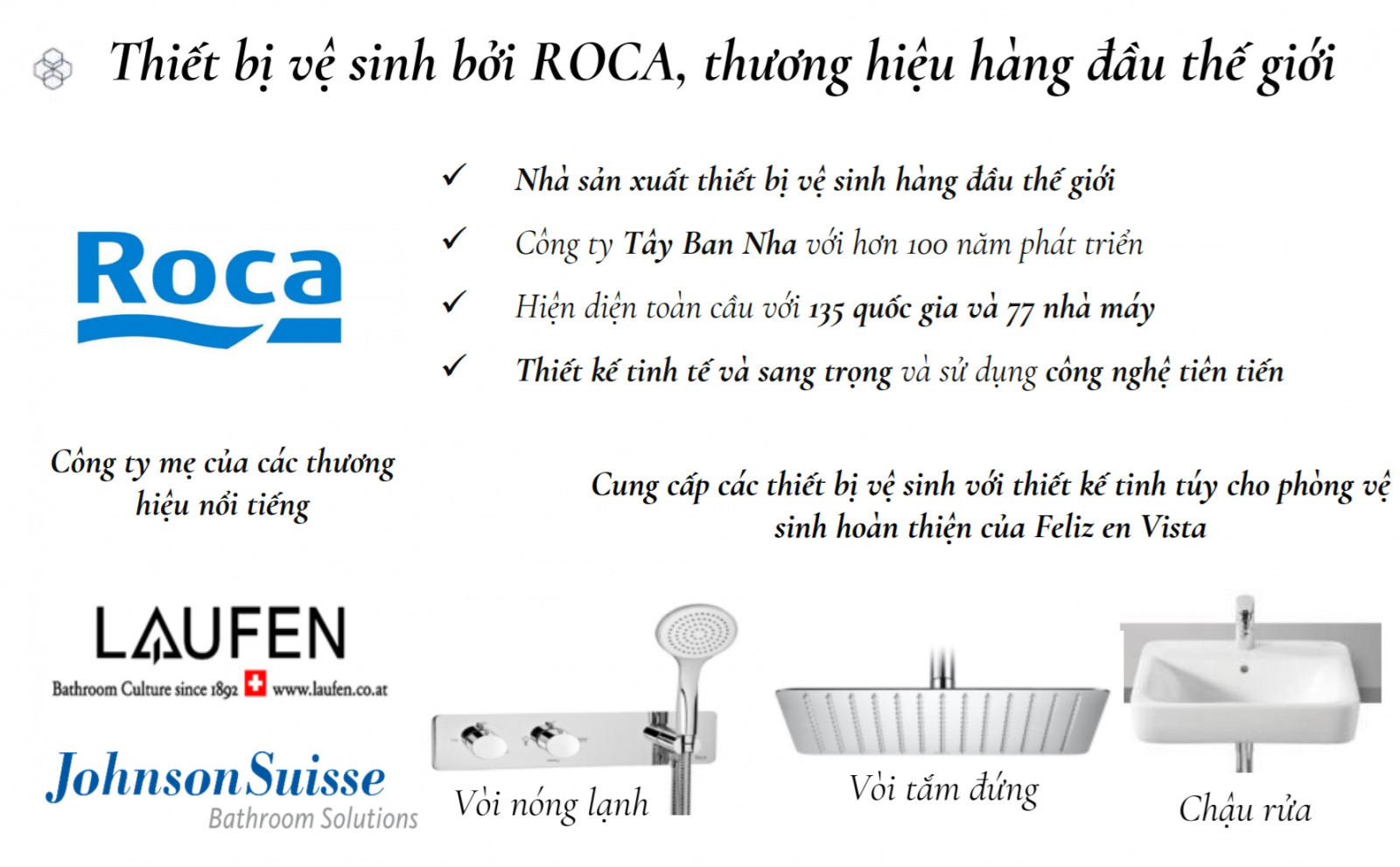 Thiết bị vệ sinh bởi ROCA, thương hiệu hàng đầu thế giới

Roca

✓ Nhà sản xuất thiết bị vệ sinh hàng đầu thế giới

✓ Công ty Tây Ban Nha với hơn 100 năm phát triển

✓ Hiện diện toàn cầu với 135 quốc gia và 77 nhà máy

✓ Thiết kế tinh tế và sang trọng và sử dụng công nghệ tiên tiến

Công ty mẹ của các thương hiệu nổi tiếng

Cung cấp các thiết bị vệ sinh với thiết kế tinh túy cho phòng vệ sinh hoàn thiện của Feliz en Vista

LAUFEN
Bathroom Culture since 1892 www.laufen.co.at

JohnsonSuisse
Bathroom Solutions

Vòi nóng lạnh

Vòi tắm đứng

Chậu rửa